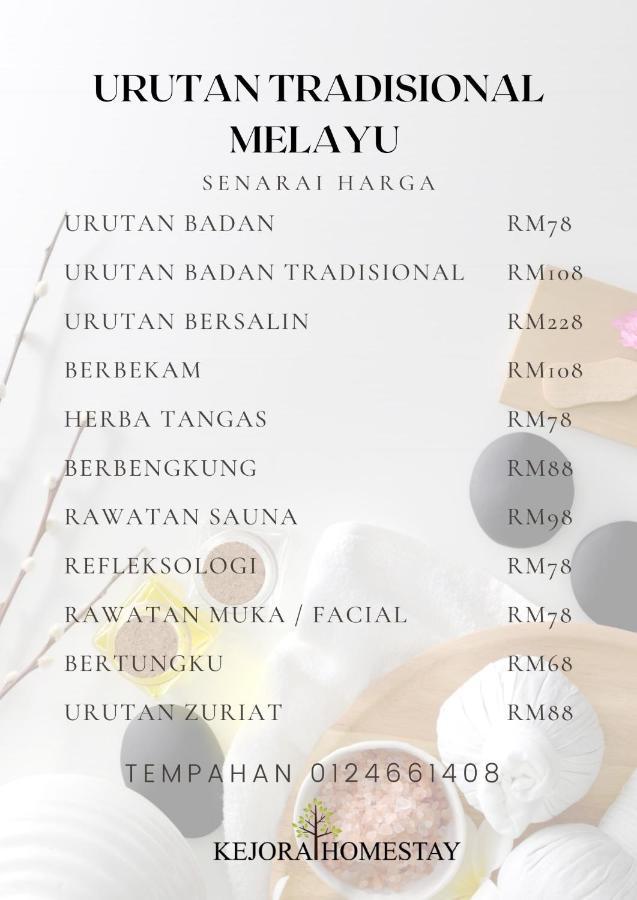 URUTAN TRADISIONAL MELAYU

SENARAI HARGA

| | |
|---|---|
| URUTAN BADAN | RM78 |
| URUTAN BADAN TRADISIONAL | RM108 |
| URUTAN BERSALIN | RM228 |
| BERBEKAM | RM108 |
| HERBA TANGAS | RM78 |
| BERBENGKUNG | RM88 |
| RAWATAN SAUNA | RM98 |
| REFLEKSOLOGI | RM78 |
| RAWATAN MUKA / FACIAL | RM78 |
| BERTUNGKU | RM68 |
| URUTAN ZURIAT | RM88 |

TEMPAHAN 0124661408

KEJORA HOMESTAY